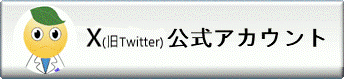 X(旧Twitter) 公式アカウント